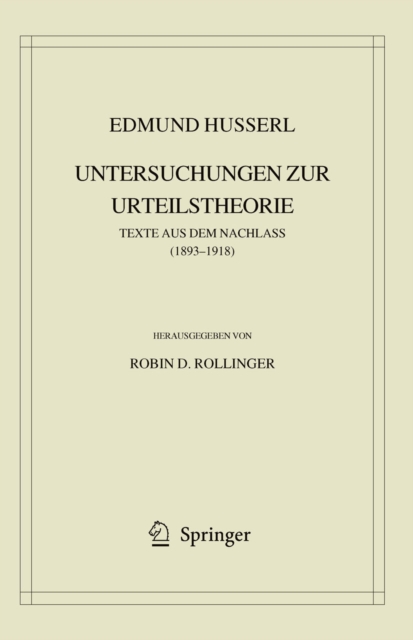 EDMUND HUSSERL

UNTERSUCHUNGEN ZUR URTEILSTHEORIE

TEXTE AUS DEM NACHLASS
(1893–1918)

HERAUSGEGEBEN VON

ROBIN D. ROLLINGER

Springer